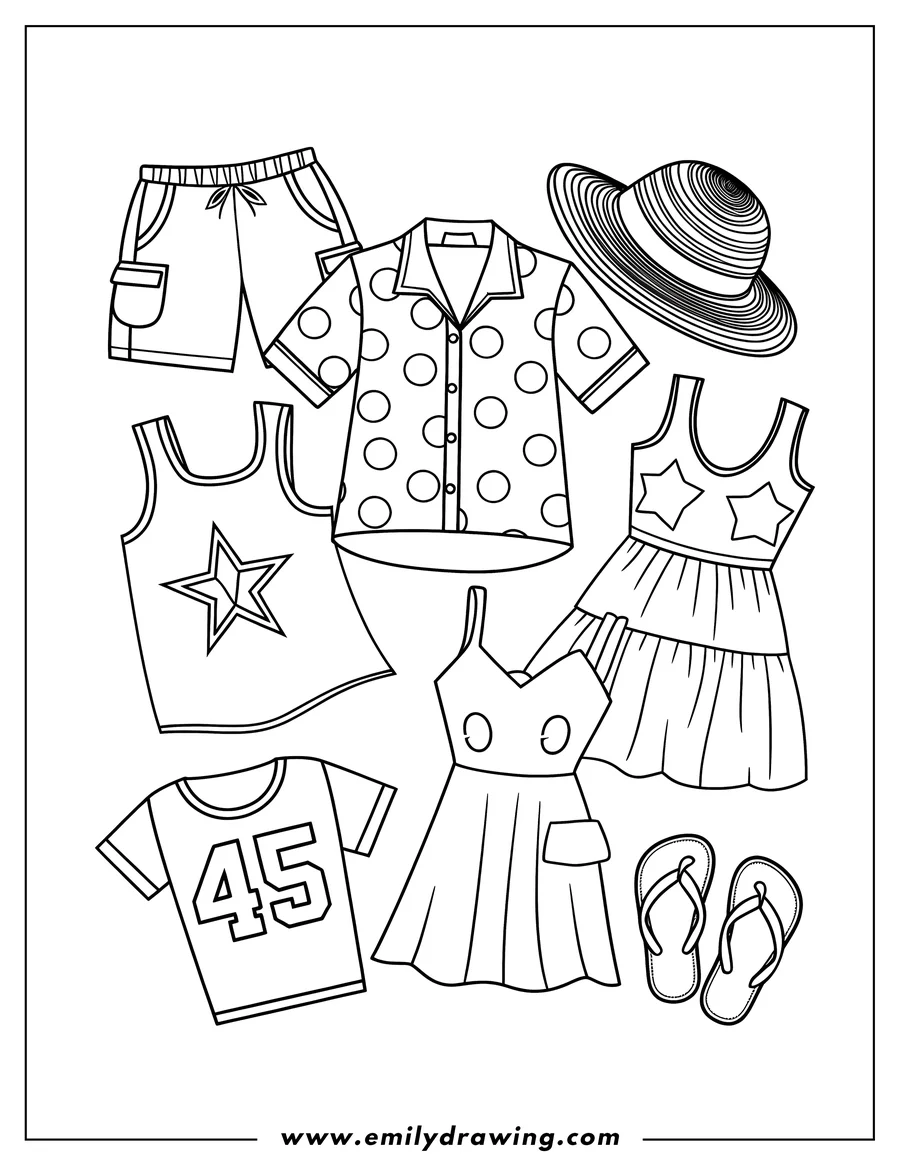 45

www.emilydrawing.com